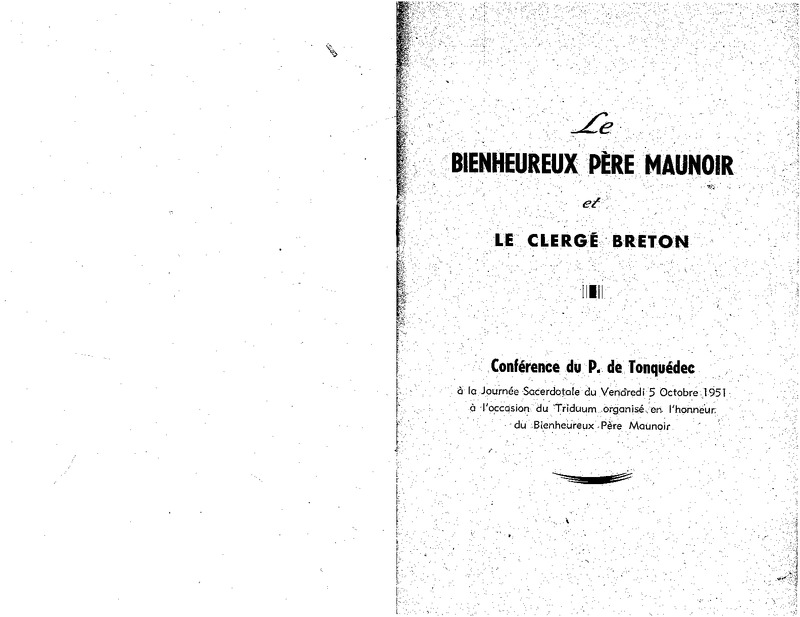 Le

BIENHEUREUX PÈRE MAUNOIR

et

LE CLERGÉ BRETON

Conférence du P. de Tonquédec

à la Journée Sacerdotale du Vendredi 5 Octobre 1951 à l'occasion du Triduum organisé en l'honneur du Bienheureux Père Maunoir